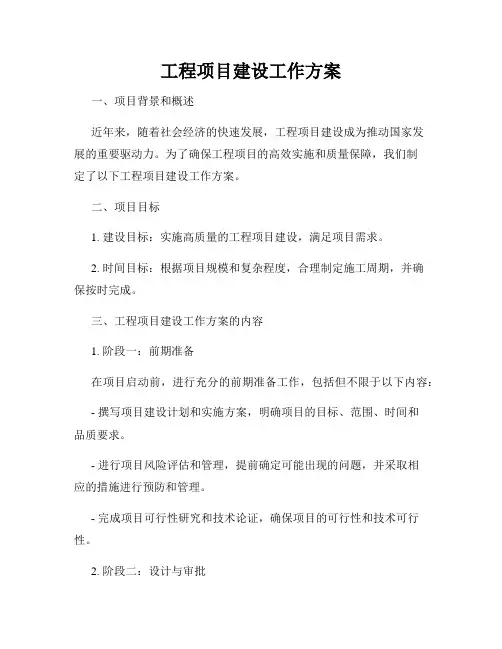 工程项目建设工作方案

一、项目背景和概述

近年来，随着社会经济的快速发展，工程项目建设成为推动国家发展的重要驱动力。为了确保工程项目的高效实施和质量保障，我们制定了以下工程项目建设工作方案。

二、项目目标

1. 建设目标：实施高质量的工程项目建设，满足项目需求。

2. 时间目标：根据项目规模和复杂程度，合理制定施工周期，并确保按时完成。

三、工程项目建设工作方案的内容

1. 阶段一：前期准备

在项目启动前，进行充分的前期准备工作，包括但不限于以下内容：

- 撰写项目建设计划和实施方案，明确项目的目标、范围、时间和品质要求。

- 进行项目风险评估和管理，提前确定可能出现的问题，并采取相应的措施进行预防和管理。

- 完成项目可行性研究和技术论证，确保项目的可行性和技术可行性。

2. 阶段二：设计与审批